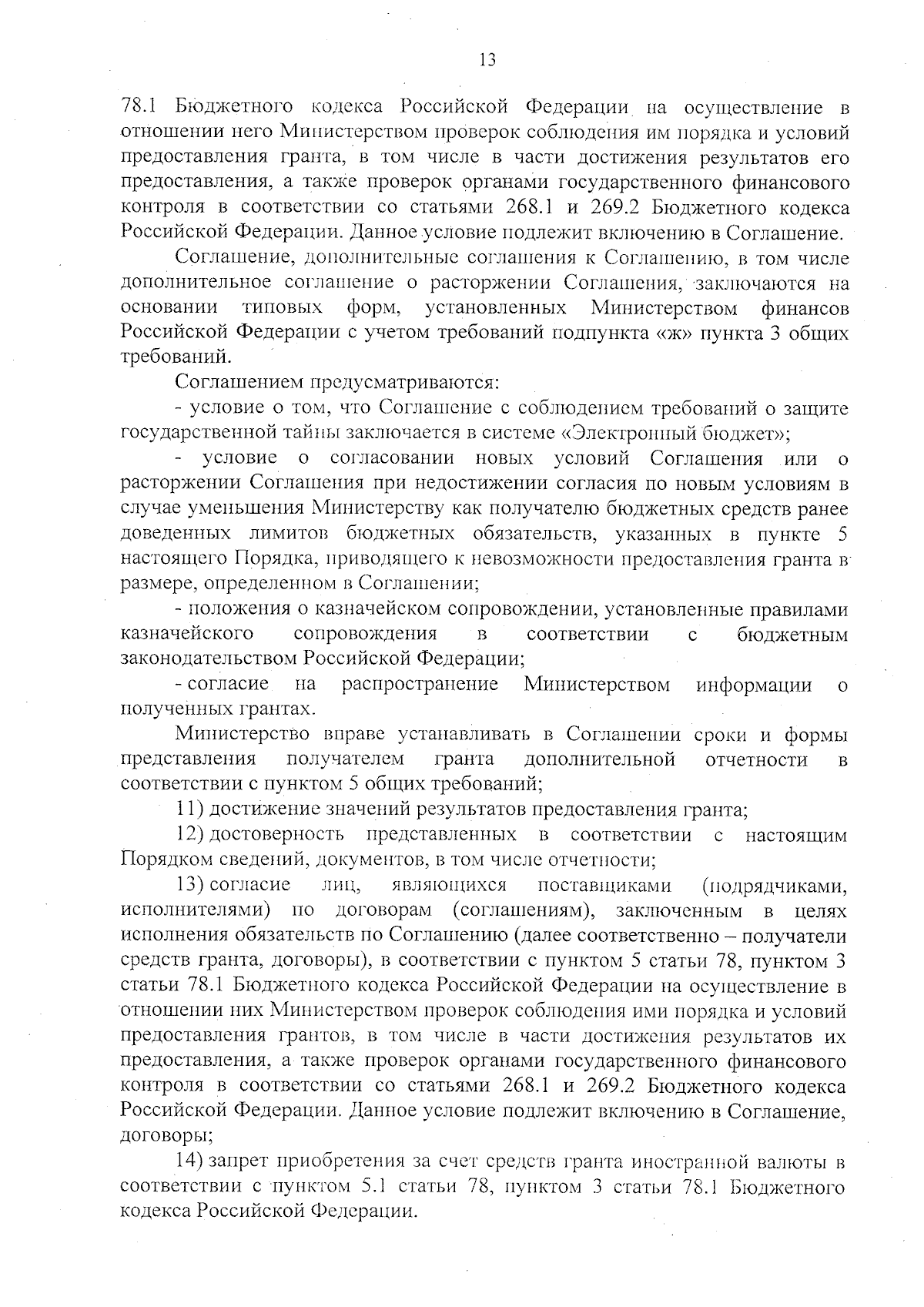 13

78.1 Бюджетного кодекса Российской Федерации на осуществление в отношении него Министерством проверок соблюдения им порядка и условий предоставления гранта, в том числе в части достижения результатов его предоставления, а также проверок органами государственного финансового контроля в соответствии со статьями 268.1 и 269.2 Бюджетного кодекса Российской Федерации. Данное условие подлежит включению в Соглашение.

Соглашение, дополнительные соглашения к Соглашению, в том числе дополнительное соглашение о расторжении Соглашения, заключаются на основании типовых форм, установленных Министерством финансов Российской Федерации с учетом требований подпункта «ж» пункта 3 общих требований.

Соглашением предусматриваются:

- условие о том, что Соглашение с соблюдением требований о защите государственной тайны заключается в системе «Электронный бюджет»;

- условие о согласовании новых условий Соглашения или о расторжении Соглашения при недостижении согласия по новым условиям в случае уменьшения Министерству как получателю бюджетных средств ранее доведенных лимитов бюджетных обязательств, указанных в пункте 5 настоящего Порядка, приводящего к невозможности предоставления гранта в размере, определенном в Соглашении;

- положения о казначейском сопровождении, установленные правилами казначейского сопровождения в соответствии с бюджетным законодательством Российской Федерации;

- согласие на распространение Министерством информации о полученных грантах.

Министерство вправе устанавливать в Соглашении сроки и формы представления получателем гранта дополнительной отчетности в соответствии с пунктом 5 общих требований;

11) достижение значений результатов предоставления гранта;

12) достоверность представленных в соответствии с настоящим Порядком сведений, документов, в том числе отчетности;

13) согласие лиц, являющихся поставщиками (подрядчиками, исполнителями) по договорам (соглашениям), заключенным в целях исполнения обязательств по Соглашению (далее соответственно – получатели средств гранта, договоры), в соответствии с пунктом 5 статьи 78, пунктом 3 статьи 78.1 Бюджетного кодекса Российской Федерации на осуществление в отношении них Министерством проверок соблюдения ими порядка и условий предоставления грантов, в том числе в части достижения результатов их предоставления, а также проверок органами государственного финансового контроля в соответствии со статьями 268.1 и 269.2 Бюджетного кодекса Российской Федерации. Данное условие подлежит включению в Соглашение, договоры;

14) запрет приобретения за счет средств гранта иностранной валюты в соответствии с пунктом 5.1 статьи 78, пунктом 3 статьи 78.1 Бюджетного кодекса Российской Федерации.